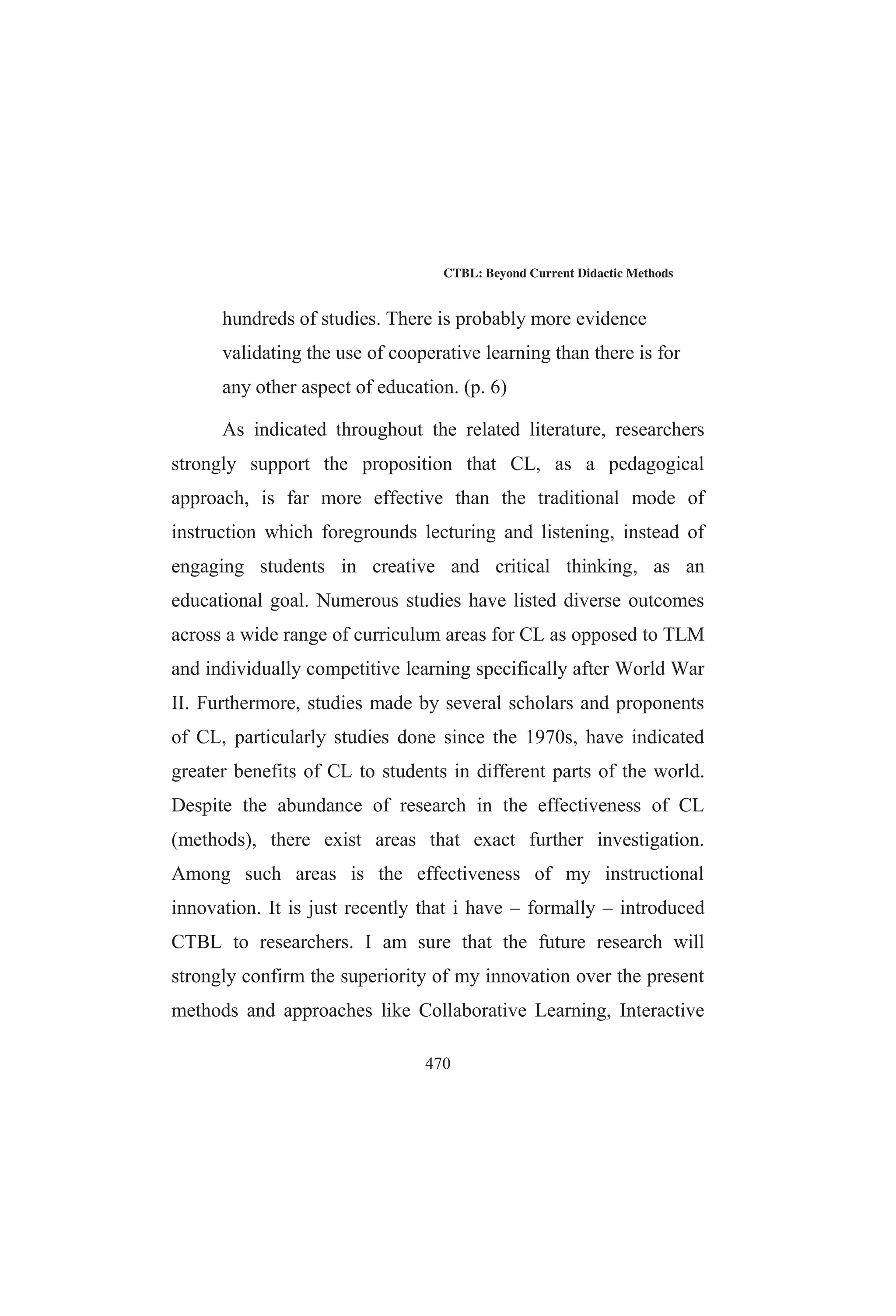 CTBL: Beyond Current Didactic Methods

hundreds of studies. There is probably more evidence validating the use of cooperative learning than there is for any other aspect of education. (p. 6)

As indicated throughout the related literature, researchers strongly support the proposition that CL, as a pedagogical approach, is far more effective than the traditional mode of instruction which foregrounds lecturing and listening, instead of engaging students in creative and critical thinking, as an educational goal. Numerous studies have listed diverse outcomes across a wide range of curriculum areas for CL as opposed to TLM and individually competitive learning specifically after World War II. Furthermore, studies made by several scholars and proponents of CL, particularly studies done since the 1970s, have indicated greater benefits of CL to students in different parts of the world. Despite the abundance of research in the effectiveness of CL (methods), there exist areas that exact further investigation. Among such areas is the effectiveness of my instructional innovation. It is just recently that i have – formally – introduced CTBL to researchers. I am sure that the future research will strongly confirm the superiority of my innovation over the present methods and approaches like Collaborative Learning, Interactive

470